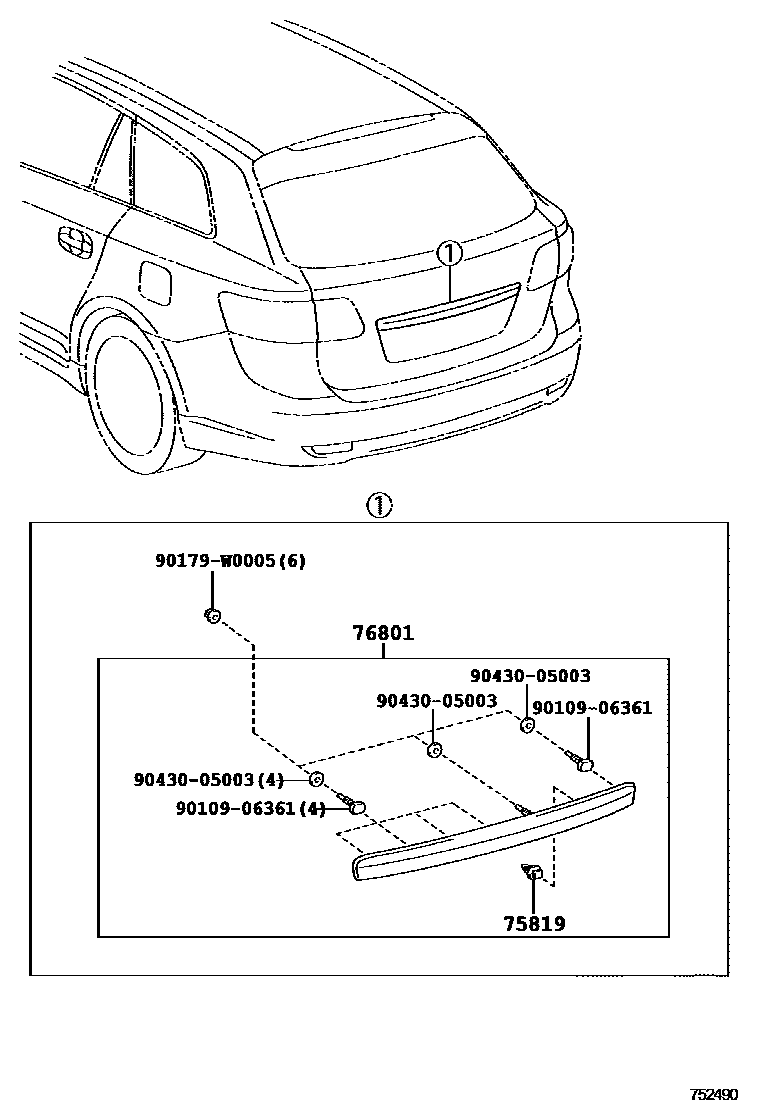 ①

①

90179-W0005(6)

76801

90430-05003

90430-05003

90109-06361

90430-05003(4)

90109-06361(4)

75819

752490